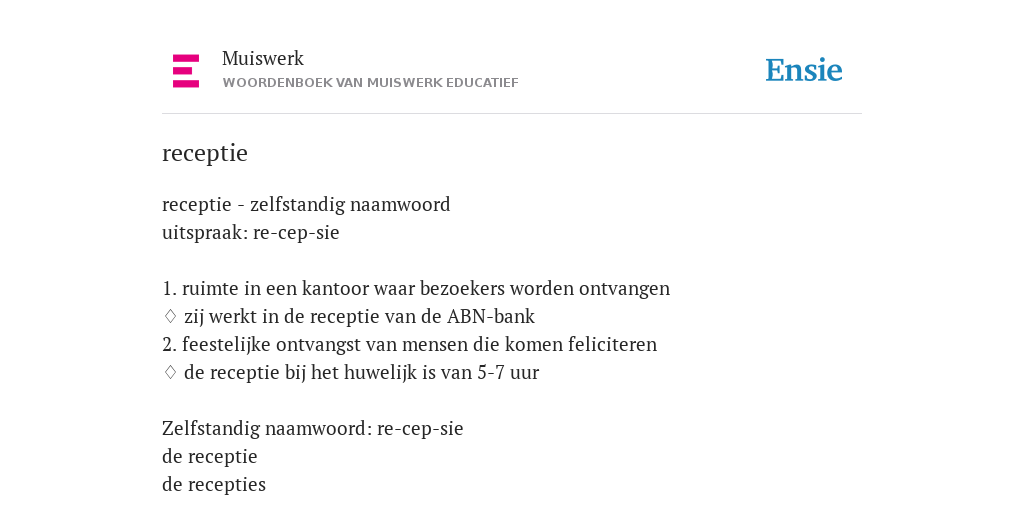 Muiswerk
WOORDENBOEK VAN MUISWERK EDUCATIEF

Ensie

receptie

receptie - zelfstandig naamwoord
uitspraak: re-cep-sie

1. ruimte in een kantoor waar bezoekers worden ontvangen
♢ zij werkt in de receptie van de ABN-bank
2. feestelijke ontvangst van mensen die komen feliciteren
♢ de receptie bij het huwelijk is van 5-7 uur

Zelfstandig naamwoord: re-cep-sie
de receptie
de recepties